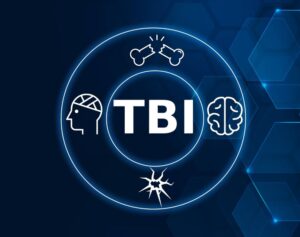 TBI